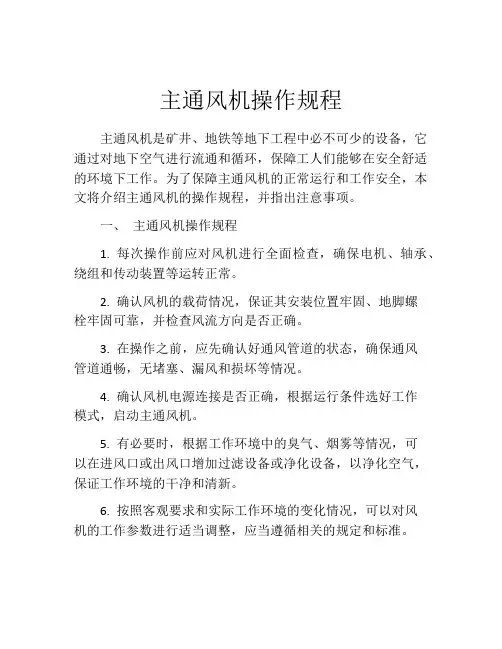 主通风机操作规程

主通风机是矿井、地铁等地下工程中必不可少的设备，它通过对地下空气进行流通和循环，保障工人们能够在安全舒适的环境下工作。为了保障主通风机的正常运行和工作安全，本文将介绍主通风机的操作规程，并指出注意事项。

一、 主通风机操作规程

1. 每次操作前应对风机进行全面检查，确保电机、轴承、绕组和传动装置等运转正常。

2. 确认风机的载荷情况，保证其安装位置牢固、地脚螺栓牢固可靠，并检查风流方向是否正确。

3. 在操作之前，应先确认好通风管道的状态，确保通风管道通畅，无堵塞、漏风和损坏等情况。

4. 确认风机电源连接是否正确，根据运行条件选好工作模式，启动主通风机。

5. 有必要时，根据工作环境中的臭气、烟雾等情况，可以在进风口或出风口增加过滤设备或净化设备，以净化空气，保证工作环境的干净和清新。

6. 按照客观要求和实际工作环境的变化情况，可以对风机的工作参数进行适当调整，应当遵循相关的规定和标准。